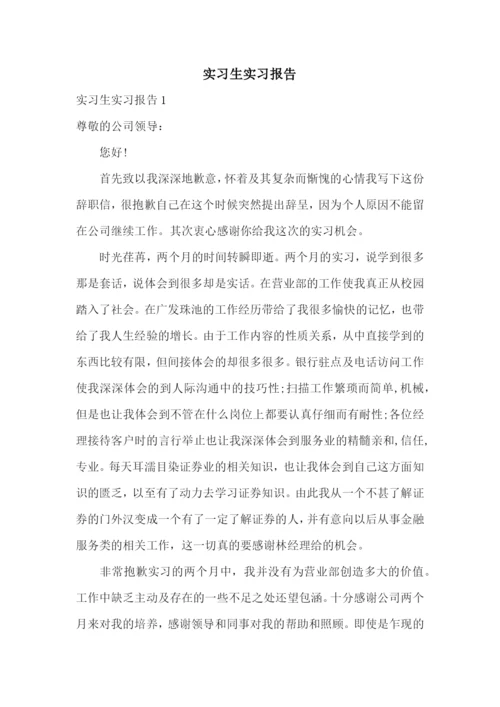 实习生实习报告

实习生实习报告 1

尊敬的公司领导：

您好！

首先致以我深深地歉意，怀着及其复杂而惭愧的心情我写下这份辞职信，很抱歉自己在这个时候突然提出辞呈，因为个人原因不能留在公司继续工作。其次衷心感谢你给我这次的实习机会。

时光荏苒，两个月的时间转瞬即逝。两个月的实习，说学到很多那是套话，说体会到很多却是实话。在营业部的工作使我真正从校园踏入了社会。在广发珠池的工作经历带给了我很多愉快的记忆，也带给了我人生经验的增长。由于工作内容的性质关系，从中直接学到的东西比较有限，但间接体会的却很多很多。银行驻点及电话访问工作使我深深体会的到人际沟通中的技巧性；扫描工作繁琐而简单，机械，但是也让我体会到不管在什么岗位上都要认真仔细而有耐性；各位经理接待客户时的言行举止也让我深深体会到服务业的精髓亲和，信任，专业。每天耳濡目染证券业的相关知识，也让我体会到自己这方面知识的匮乏，以至有了动力去学习证券知识。由此我从一个不甚了解证券的门外汉变成一个有了一定了解证券的人，并有意向以后从事金融服务类的相关工作，这一切真的要感谢林经理给的机会。

非常抱歉实习的两个月中，我并没有为营业部创造多大的价值。工作中缺乏主动及存在的一些不足之处还望包涵。十分感谢公司两个月来对我的培养，感谢领导和同事对我的帮助和照顾。即使是乍现的